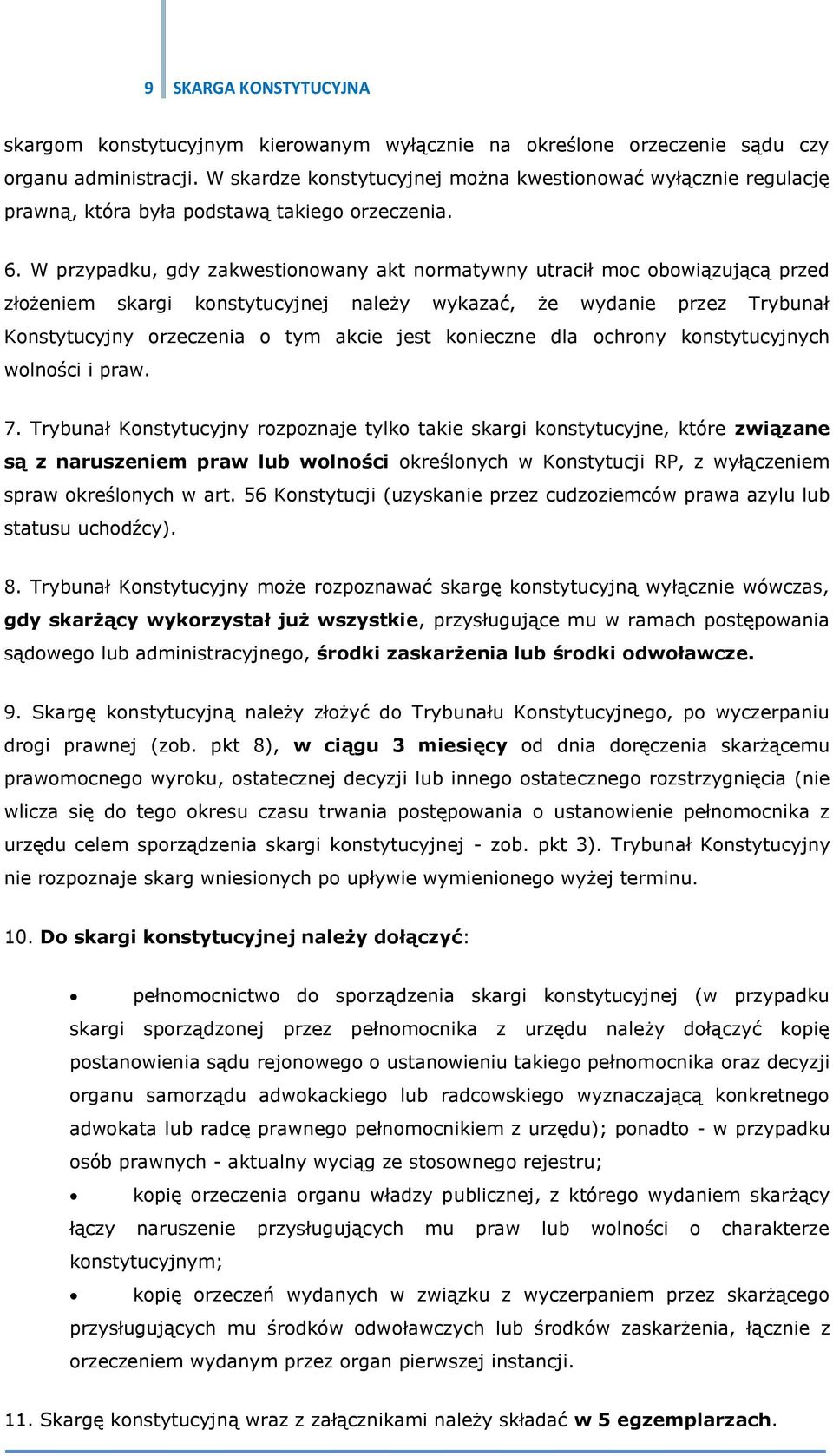 9 SKARGA KONSTYTUCYJNA

skargom konstytucyjnym kierowanym wyłącznie na określone orzeczenie sądu czy organu administracji. W skardze konstytucyjnej można kwestionować wyłącznie regulację prawną, która była podstawą takiego orzeczenia.

6. W przypadku, gdy zakwestionowany akt normatywny utracił moc obowiązującą przed złożeniem skargi konstytucyjnej należy wykazać, że wydanie przez Trybunał Konstytucyjny orzeczenia o tym akcie jest konieczne dla ochrony konstytucyjnych wolności i praw.

7. Trybunał Konstytucyjny rozpoznaje tylko takie skargi konstytucyjne, które związane są z naruszeniem praw lub wolności określonych w Konstytucji RP, z wyłączeniem spraw określonych w art. 56 Konstytucji (uzyskanie przez cudzoziemców prawa azylu lub statusu uchodźcy).

8. Trybunał Konstytucyjny może rozpoznawać skargę konstytucyjną wyłącznie wówczas, gdy skarżący wykorzystał już wszystkie, przysługujące mu w ramach postępowania sądowego lub administracyjnego, środki zaskarżenia lub środki odwoławcze.

9. Skargę konstytucyjną należy złożyć do Trybunału Konstytucyjnego, po wyczerpaniu drogi prawnej (zob. pkt 8), w ciągu 3 miesięcy od dnia doręczenia skarżącemu prawomocnego wyroku, ostatecznej decyzji lub innego ostatecznego rozstrzygnięcia (nie wlicza się do tego okresu czasu trwania postępowania o ustanowienie pełnomocnika z urzędu celem sporządzenia skargi konstytucyjnej - zob. pkt 3). Trybunał Konstytucyjny nie rozpoznaje skarg wniesionych po upływie wymienionego wyżej terminu.

10. Do skargi konstytucyjnej należy dołączyć:

• pełnomocnictwo do sporządzenia skargi konstytucyjnej (w przypadku skargi sporządzonej przez pełnomocnika z urzędu należy dołączyć kopię postanowienia sądu rejonowego o ustanowieniu takiego pełnomocnika oraz decyzji organu samorządu adwokackiego lub radcowskiego wyznaczającą konkretnego adwokata lub radcę prawnego pełnomocnikiem z urzędu); ponadto - w przypadku osób prawnych - aktualny wyciąg ze stosownego rejestru;
• kopię orzeczenia organu władzy publicznej, z którego wydaniem skarżący łączy naruszenie przysługujących mu praw lub wolności o charakterze konstytucyjnym;
• kopię orzeczeń wydanych w związku z wyczerpaniem przez skarżącego przysługujących mu środków odwoławczych lub środków zaskarżenia, łącznie z orzeczeniem wydanym przez organ pierwszej instancji.

11. Skargę konstytucyjną wraz z załącznikami należy składać w 5 egzemplarzach.